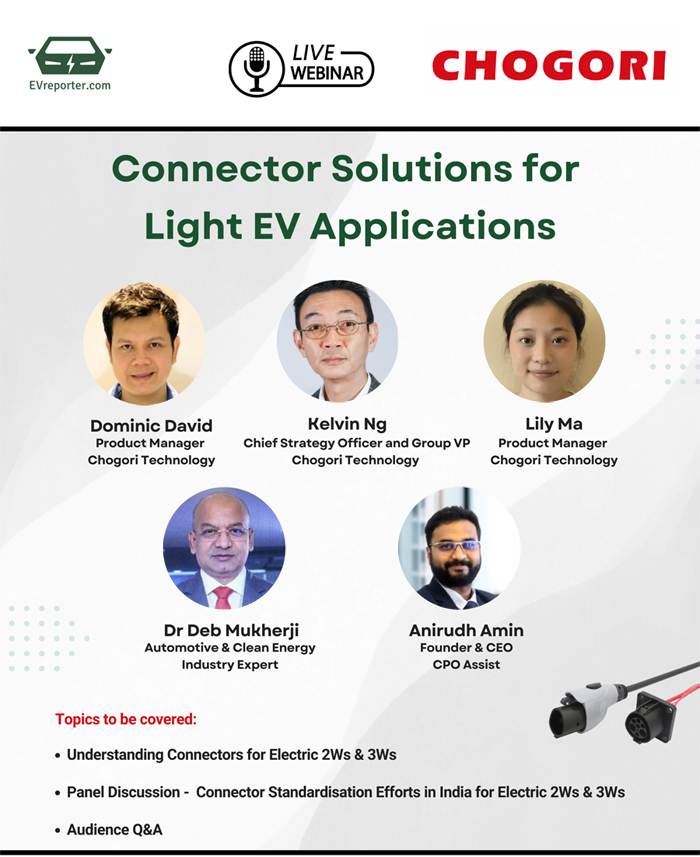 EVreporter.com

LIVE WEBINAR

CHOGORI

Connector Solutions for Light EV Applications

Dominic David
Product Manager
Chogori Technology

Kelvin Ng
Chief Strategy Officer and Group VP
Chogori Technology

Lily Ma
Product Manager
Chogori Technology

Dr Deb Mukherji
Automotive & Clean Energy Industry Expert

Anirudh Amin
Founder & CEO
CPO Assist

Topics to be covered:

• Understanding Connectors for Electric 2Ws & 3Ws

• Panel Discussion - Connector Standardisation Efforts in India for Electric 2Ws & 3Ws

• Audience Q&A